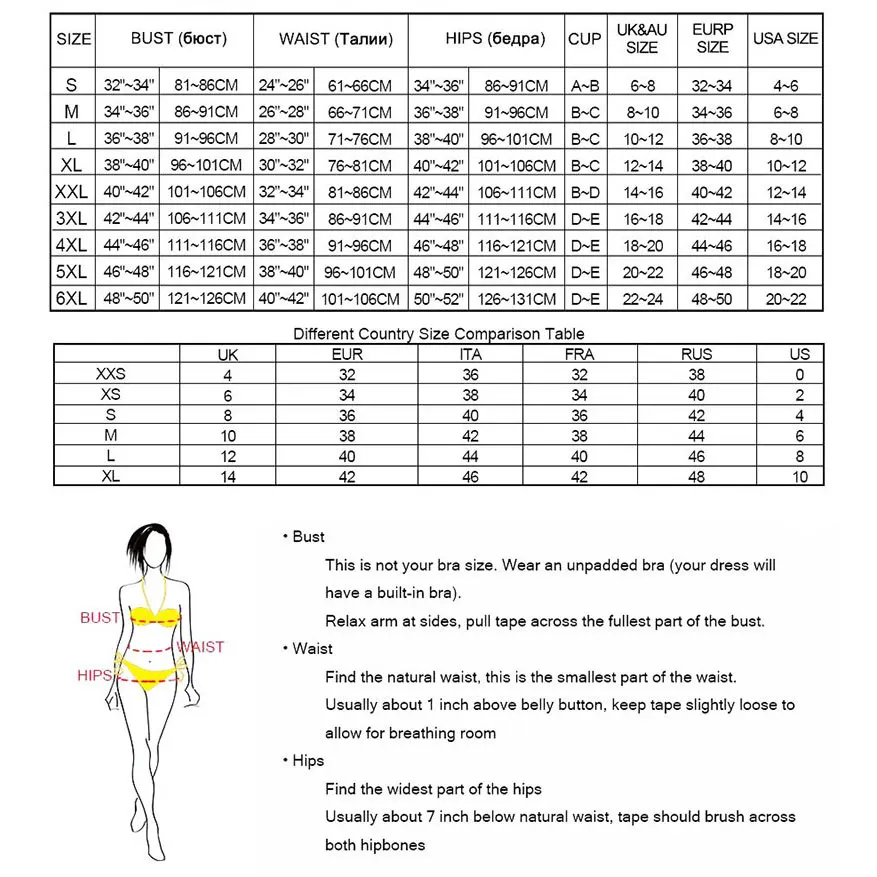 | SIZE | BUST (бюст) | | WAIST (Талии) | | HIPS (бедра) | | CUP | UK&AU SIZE | EURP SIZE | USA SIZE |
|---|---|---|---|---|---|---|---|---|---|---|
| S | 32"~34" | 81~86CM | 24"~26" | 61~66CM | 34"~36" | 86~91CM | A~B | 6~8 | 32~34 | 4~6 |
| M | 34"~36" | 86~91CM | 26"~28" | 66~71CM | 36"~38" | 91~96CM | B~C | 8~10 | 34~36 | 6~8 |
| L | 36"~38" | 91~96CM | 28"~30" | 71~76CM | 38"~40" | 96~101CM | B~C | 10~12 | 36~38 | 8~10 |
| XL | 38"~40" | 96~101CM | 30"~32" | 76~81CM | 40"~42" | 101~106CM | B~C | 12~14 | 38~40 | 10~12 |
| XXL | 40"~42" | 101~106CM | 32"~34" | 81~86CM | 42"~44" | 106~111CM | B~D | 14~16 | 40~42 | 12~14 |
| 3XL | 42"~44" | 106~111CM | 34"~36" | 86~91CM | 44"~46" | 111~116CM | D~E | 16~18 | 42~44 | 14~16 |
| 4XL | 44"~46" | 111~116CM | 36"~38" | 91~96CM | 46"~48" | 116~121CM | D~E | 18~20 | 44~46 | 16~18 |
| 5XL | 46"~48" | 116~121CM | 38"~40" | 96~101CM | 48"~50" | 121~126CM | D~E | 20~22 | 46~48 | 18~20 |
| 6XL | 48"~50" | 121~126CM | 40"~42" | 101~106CM | 50"~52" | 126~131CM | D~E | 22~24 | 48~50 | 20~22 |

Different Country Size Comparison Table

| | UK | EUR | ITA | FRA | RUS | US |
|---|---|---|---|---|---|---|
| XXS | 4 | 32 | 36 | 32 | 38 | 0 |
| XS | 6 | 34 | 38 | 34 | 40 | 2 |
| S | 8 | 36 | 40 | 36 | 42 | 4 |
| M | 10 | 38 | 42 | 38 | 44 | 6 |
| L | 12 | 40 | 44 | 40 | 46 | 8 |
| XL | 14 | 42 | 46 | 42 | 48 | 10 |

BUST
WAIST
HIPS

• Bust

This is not your bra size. Wear an unpadded bra (your dress will have a built-in bra).

Relax arm at sides, pull tape across the fullest part of the bust.

• Waist

Find the natural waist, this is the smallest part of the waist.

Usually about 1 inch above belly button, keep tape slightly loose to allow for breathing room

• Hips

Find the widest part of the hips

Usually about 7 inch below natural waist, tape should brush across both hipbones